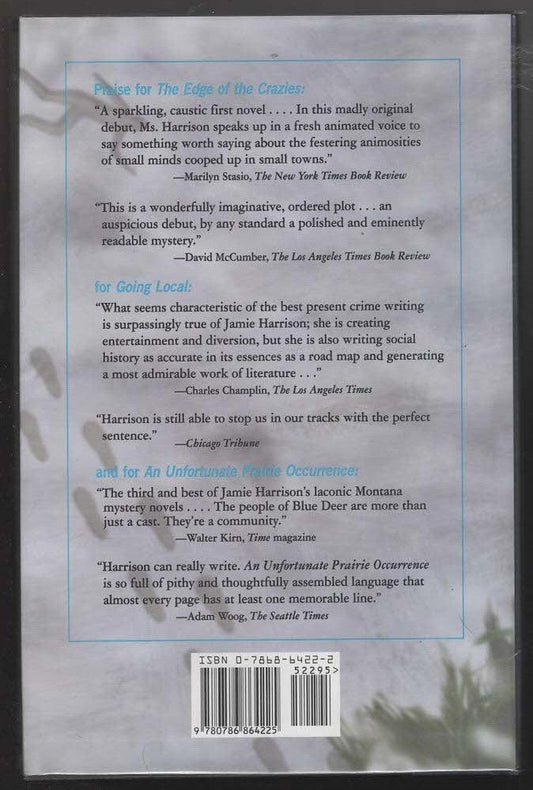 Praise for The Edge of the Crazies:

"A sparkling, caustic first novel . . . . In this madly original debut, Ms. Harrison speaks up in a fresh animated voice to say something worth saying about the festering animosities of small minds cooped up in small towns."
—Marilyn Stasio, The New York Times Book Review

"This is a wonderfully imaginative, ordered plot . . . an auspicious debut, by any standard a polished and eminently readable mystery."
—David McCumber, The Los Angeles Times Book Review

for Going Local:

"What seems characteristic of the best present crime writing is surpassingly true of Jamie Harrison; she is creating entertainment and diversion, but she is also writing social history as accurate in its essences as a road map and generating a most admirable work of literature . . ."
—Charles Champlin, The Los Angeles Times

"Harrison is still able to stop us in our tracks with the perfect sentence."
—Chicago Tribune

and for An Unfortunate Prairie Occurrence:

"The third and best of Jamie Harrison's laconic Montana mystery novels . . . . The people of Blue Deer are more than just a cast. They're a community."
—Walter Kirn, Time magazine

"Harrison can really write. An Unfortunate Prairie Occurrence is so full of pithy and thoughtfully assembled language that almost every page has at least one memorable line."
—Adam Woog, The Seattle Times

ISBN 0-7868-6422-2
52295>
9 780786 864225